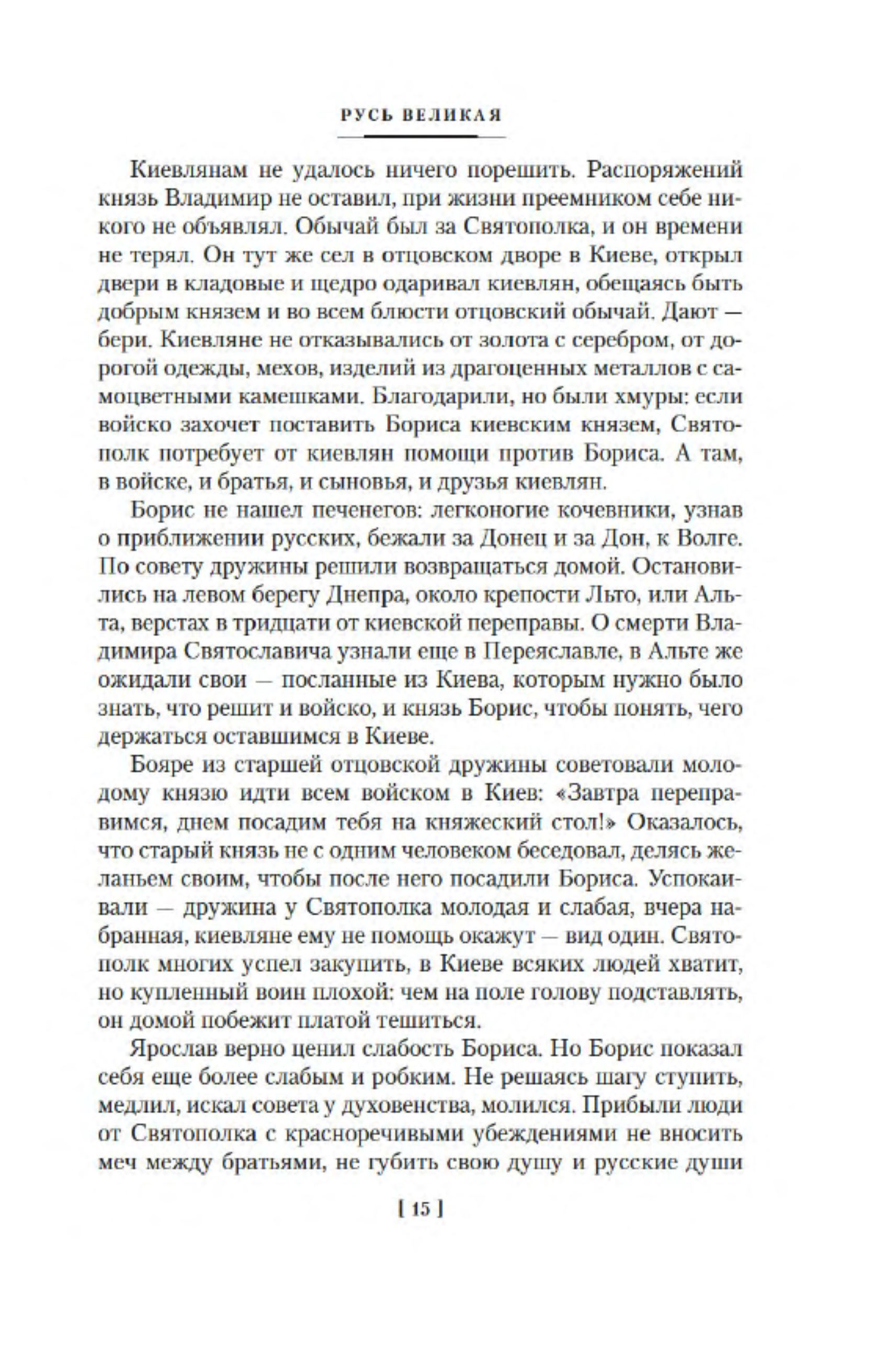 РУСЬ ВЕЛИКАЯ

Киевлянам не удалось ничего порешить. Распоряжений князь Владимир не оставил, при жизни преемником себе никого не объявлял. Обычай был за Святополка, и он времени не терял. Он тут же сел в отцовском дворе в Киеве, открыл двери в кладовые и щедро одаривал киевлян, обещаясь быть добрым князем и во всем блюсти отцовский обычай. Дают — бери. Киевляне не отказывались от золота с серебром, от дорогой одежды, мехов, изделий из драгоценных металлов с самоцветными камешками. Благодарили, но были хмуры: если войско захочет поставить Бориса киевским князем, Святополк потребует от киевлян помощи против Бориса. А там, в войске, и братья, и сыновья, и друзья киевлян.

Борис не нашел печенегов: легконогие кочевники, узнав о приближении русских, бежали за Донец и за Дон, к Волге. По совету дружины решили возвращаться домой. Остановились на левом берегу Днепра, около крепости Льто, или Альта, верстах в тридцати от киевской переправы. О смерти Владимира Святославича узнали еще в Переяславле, в Альте же ожидали свои — посланные из Киева, которым нужно было знать, что решит и войско, и князь Борис, чтобы понять, чего держаться оставшимся в Киеве.

Бояре из старшей отцовской дружины советовали молодому князю идти всем войском в Киев: «Завтра переправимся, днем посадим тебя на княжеский стол!» Оказалось, что старый князь не с одним человеком беседовал, делясь желаньем своим, чтобы после него посадили Бориса. Успокаивали — дружина у Святополка молодая и слабая, вчера набранная, киевляне ему не помощь окажут — вид один. Святополк многих успел закупить, в Киеве всяких людей хватит, но купленный воин плохой: чем на поле голову подставлять, он домой побежит платой тешиться.

Ярослав верно ценил слабость Бориса. Но Борис показал себя еще более слабым и робким. Не решаясь шагу ступить, медлил, искал совета у духовенства, молился. Прибыли люди от Святополка с красноречивыми убеждениями не вносить меч между братьями, не губить свою душу и русские души

[ 15 ]